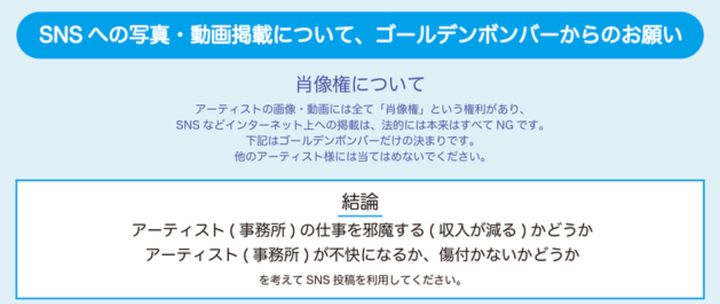 SNS への写真・動画掲載について、ゴールデンボンバーからのお願い

肖像権について

アーティストの画像・動画には全て「肖像権」という権利があり、
SNS などインターネット上への掲載は、法的には本来はすべて NG です。
下記はゴールデンボンバーだけの決まりです。
他のアーティスト様には当てはめないでください。

結論

アーティスト ( 事務所 ) の仕事を邪魔する ( 収入が減る ) かどうか
アーティスト ( 事務所 ) が不快になるか、傷付かないかどうか

を考えて SNS 投稿を利用してください。